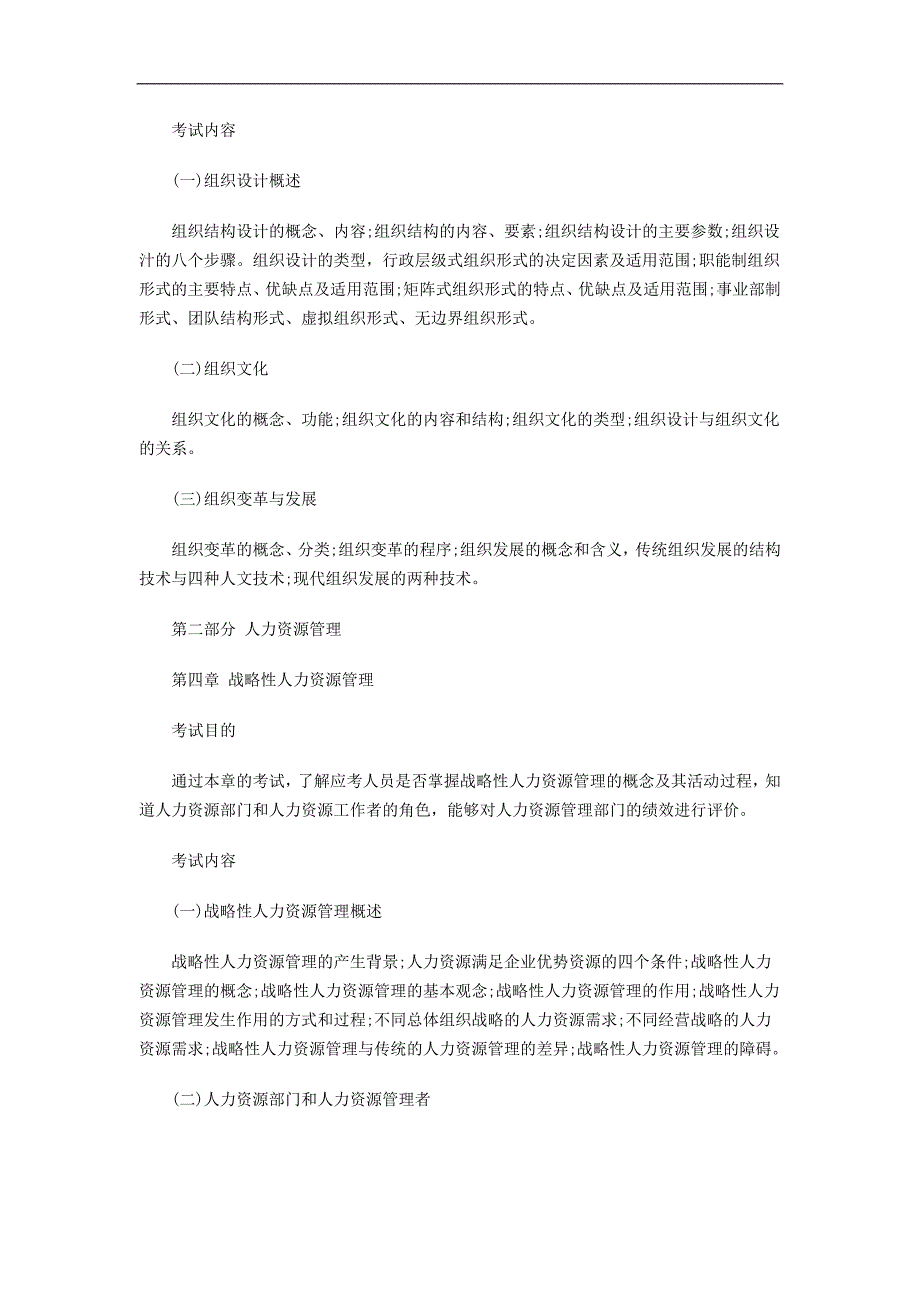 考试内容

(一)组织设计概述

组织结构设计的概念、内容;组织结构的内容、要素;组织结构设计的主要参数;组织设计的八个步骤。组织设计的类型，行政层级式组织形式的决定因素及适用范围;职能制组织形式的主要特点、优缺点及适用范围;矩阵式组织形式的特点、优缺点及适用范围;事业部制形式、团队结构形式、虚拟组织形式、无边界组织形式。

(二)组织文化

组织文化的概念、功能;组织文化的内容和结构;组织文化的类型;组织设计与组织文化的关系。

(三)组织变革与发展

组织变革的概念、分类;组织变革的程序;组织发展的概念和含义，传统组织发展的结构技术与四种人文技术;现代组织发展的两种技术。

第二部分 人力资源管理

第四章 战略性人力资源管理

考试目的

通过本章的考试，了解应考人员是否掌握战略性人力资源管理的概念及其活动过程，知道人力资源部门和人力资源工作者的角色，能够对人力资源管理部门的绩效进行评价。

考试内容

(一)战略性人力资源管理概述

战略性人力资源管理的产生背景;人力资源满足企业优势资源的四个条件;战略性人力资源管理的概念;战略性人力资源管理的基本观念;战略性人力资源管理的作用;战略性人力资源管理发生作用的方式和过程;不同总体组织战略的人力资源需求;不同经营战略的人力资源需求;战略性人力资源管理与传统的人力资源管理的差异;战略性人力资源管理的障碍。

(二)人力资源部门和人力资源管理者